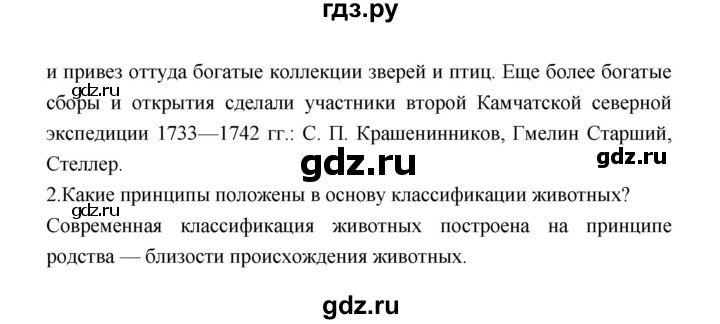 гдз.ру

и привез оттуда богатые коллекции зверей и птиц. Еще более богатые сборы и открытия сделали участники второй Камчатской северной экспедиции 1733—1742 гг.: С. П. Крашенинников, Гмелин Старший, Стеллер.

gdz.ru gdz.ru gdz.ru

2.Какие принципы положены в основу классификации животных?

gdz.ru

Современная классификация животных построена на принципе родства — близости происхождения животных.

gdz.ru